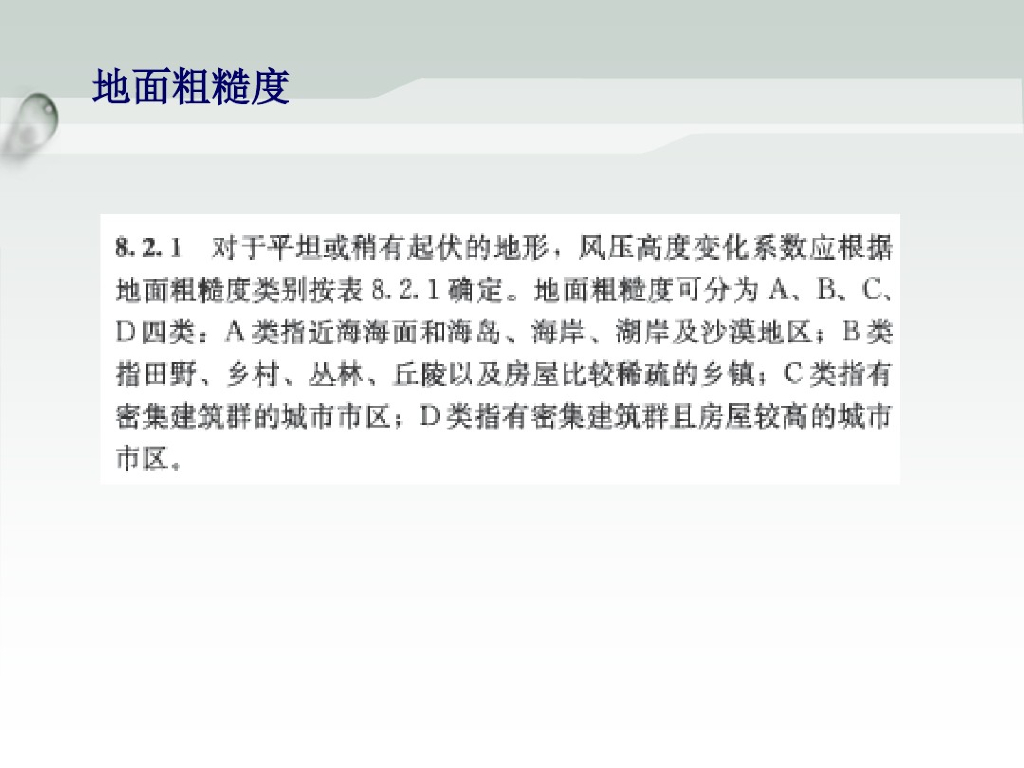 地面粗糙度

8.2.1 对于平坦或稍有起伏的地形，风压高度变化系数应根据地面粗糙度类别按表8.2.1确定。地面粗糙度可分为A、B、C、D四类：A类指近海海面和海岛、海岸、湖岸及沙漠地区；B类指田野、乡村、丛林、丘陵以及房屋比较稀疏的乡镇；C类指有密集建筑群的城市市区；D类指有密集建筑群且房屋较高的城市市区。